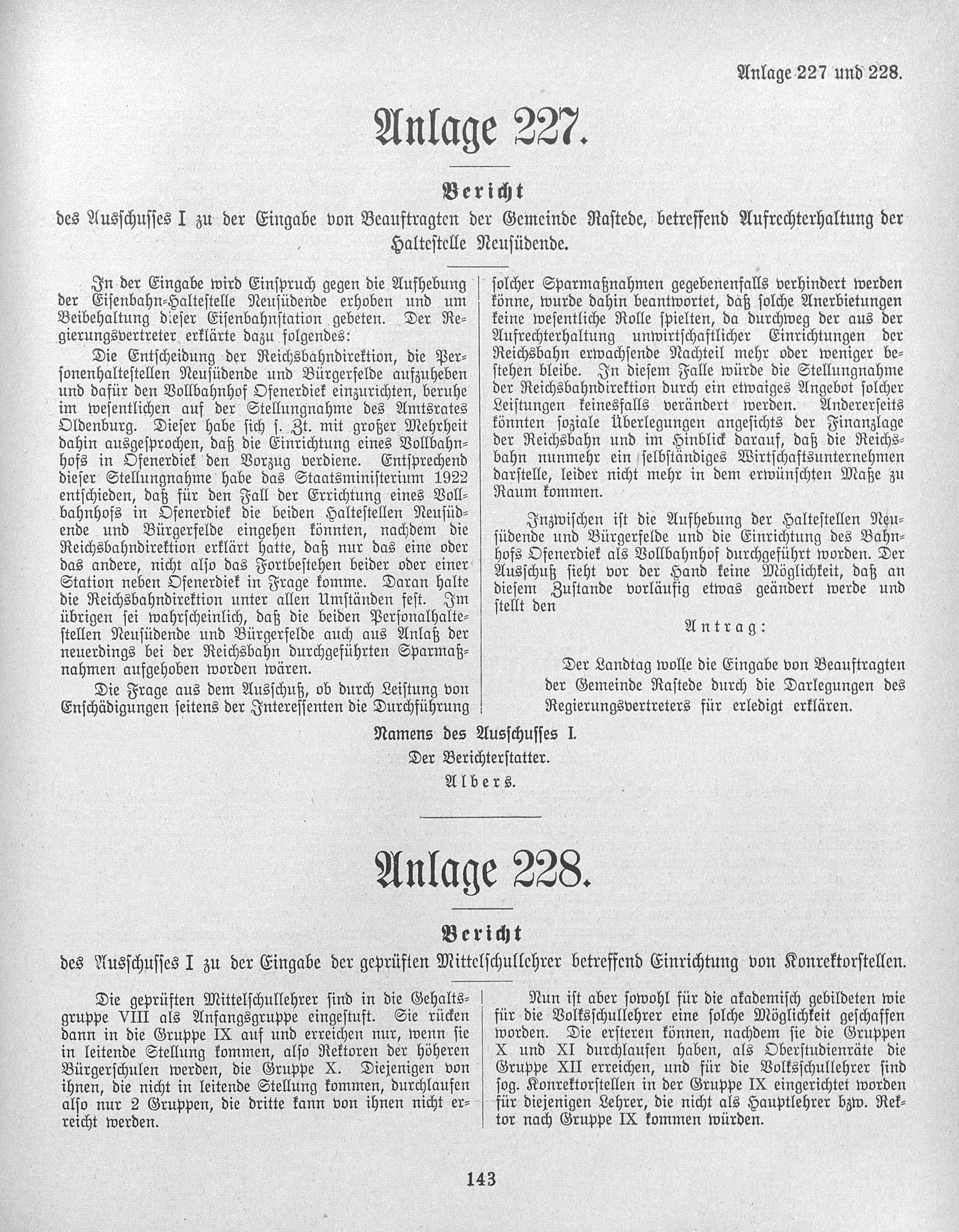 Anlage 227 und 228.

Anlage 227.

Bericht

des Ausschusses I zu der Eingabe von Beauftragten der Gemeinde Rastede, betreffend Aufrechterhaltung der Haltestelle Neusüdende.

In der Eingabe wird Einspruch gegen die Aufhebung der Eisenbahn-Haltestelle Neusüdende erhoben und um Beibehaltung dieser Eisenbahnstation gebeten. Der Regierungsvertreter erklärte dazu folgendes:

Die Entscheidung der Reichsbahndirektion, die Personenhaltestellen Neusüdende und Bürgerfelde aufzuheben und dafür den Vollbahnhof Ofenerdiek einzurichten, beruhe im wesentlichen auf der Stellungnahme des Amtsrates Oldenburg. Dieser habe sich s. Zt. mit großer Mehrheit dahin ausgesprochen, daß die Einrichtung eines Vollbahnhofs in Ofenerdiek den Vorzug verdiene. Entsprechend dieser Stellungnahme habe das Staatsministerium 1922 entschieden, daß für den Fall der Errichtung eines Vollbahnhofs in Ofenerdiek die beiden Haltestellen Neusüdende und Bürgerfelde eingehen könnten, nachdem die Reichsbahndirektion erklärt hatte, daß nur das eine oder das andere, nicht also das Fortbestehen beider oder einer Station neben Ofenerdiek in Frage komme. Daran halte die Reichsbahndirektion unter allen Umständen fest. Im übrigen sei wahrscheinlich, daß die beiden Personalhaltestellen Neusüdende und Bürgerfelde auch aus Anlaß der neuerdings bei der Reichsbahn durchgeführten Sparmaßnahmen aufgehoben worden wären.

Die Frage aus dem Ausschuß, ob durch Leistung von Enschädigungen seitens der Interessenten die Durchführung solcher Sparmaßnahmen gegebenenfalls verhindert werden könne, wurde dahin beantwortet, daß solche Anerbietungen keine wesentliche Rolle spielten, da durchweg der aus der Aufrechterhaltung unwirtschaftlicher Einrichtungen der Reichsbahn erwachsende Nachteil mehr oder weniger bestehen bleibe. In diesem Falle würde die Stellungnahme der Reichsbahndirektion durch ein etwaiges Angebot solcher Leistungen keinesfalls verändert werden. Andererseits könnten soziale Überlegungen angesichts der Finanzlage der Reichsbahn und im Hinblick darauf, daß die Reichsbahn nunmehr ein selbständiges Wirtschaftsunternehmen darstelle, leider nicht mehr in dem erwünschten Maße zu Raum kommen.

Inzwischen ist die Aufhebung der Haltestellen Neusüdende und Bürgerfelde und die Einrichtung des Bahnhofs Ofenerdiek als Vollbahnhof durchgeführt worden. Der Ausschuß sieht vor der Hand keine Möglichkeit, daß an diesem Zustande vorläufig etwas geändert werde und stellt den

Antrag:

Der Landtag wolle die Eingabe von Beauftragten der Gemeinde Rastede durch die Darlegungen des Regierungsvertreters für erledigt erklären.

Namens des Ausschusses I.
Der Berichterstatter.
Albers.

Anlage 228.

Bericht

des Ausschusses I zu der Eingabe der geprüften Mittelschullehrer betreffend Einrichtung von Konrektorstellen.

Die geprüften Mittelschullehrer sind in die Gehaltsgruppe VIII als Anfangsgruppe eingestuft. Sie rücken dann in die Gruppe IX auf und erreichen nur, wenn sie in leitende Stellung kommen, also Rektoren der höheren Bürgerschulen werden, die Gruppe X. Diejenigen von ihnen, die nicht in leitende Stellung kommen, durchlaufen also nur 2 Gruppen, die dritte kann von ihnen nicht erreicht werden.

Nun ist aber sowohl für die akademisch gebildeten wie für die Volksschullehrer eine solche Möglichkeit geschaffen worden. Die ersteren können, nachdem sie die Gruppen X und XI durchlaufen haben, als Oberstudienräte die Gruppe XII erreichen, und für die Volksschullehrer sind sog. Konrektorstellen in der Gruppe IX eingerichtet worden für diejenigen Lehrer, die nicht als Hauptlehrer bzw. Rektor nach Gruppe IX kommen würden.

143